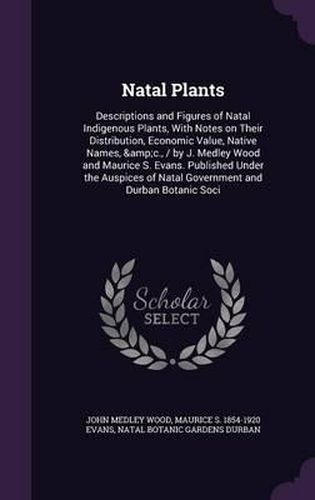 Natal Plants

Descriptions and Figures of Natal Indigenous Plants, With Notes on Their Distribution, Economic Value, Native Names, &amp;c., / by J. Medley Wood and Maurice S. Evans. Published Under the Auspices of Natal Government and Durban Botanic Soci

Scholar SELECT

JOHN MEDLEY WOOD, MAURICE S. 1854-1920 EVANS, NATAL BOTANIC GARDENS DURBAN